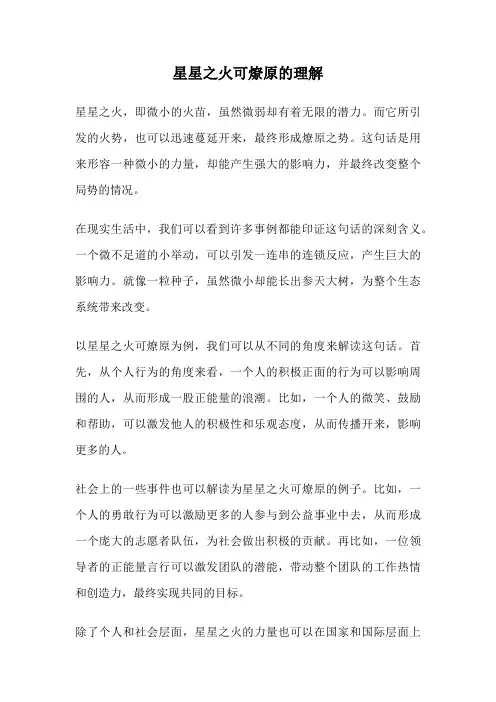 星星之火可燎原的理解

星星之火，即微小的火苗，虽然微弱却有着无限的潜力。而它所引发的火势，也可以迅速蔓延开来，最终形成燎原之势。这句话是用来形容一种微小的力量，却能产生强大的影响力，并最终改变整个局势的情况。

在现实生活中，我们可以看到许多事例都能印证这句话的深刻含义。一个微不足道的小举动，可以引发一连串的连锁反应，产生巨大的影响力。就像一粒种子，虽然微小却能长出参天大树，为整个生态系统带来改变。

以星星之火可燎原为例，我们可以从不同的角度来解读这句话。首先，从个人行为的角度来看，一个人的积极正面的行为可以影响周围的人，从而形成一股正能量的浪潮。比如，一个人的微笑、鼓励和帮助，可以激发他人的积极性和乐观态度，从而传播开来，影响更多的人。

社会上的一些事件也可以解读为星星之火可燎原的例子。比如，一个人的勇敢行为可以激励更多的人参与到公益事业中去，从而形成一个庞大的志愿者队伍，为社会做出积极的贡献。再比如，一位领导者的正能量言行可以激发团队的潜能，带动整个团队的工作热情和创造力，最终实现共同的目标。

除了个人和社会层面，星星之火的力量也可以在国家和国际层面上